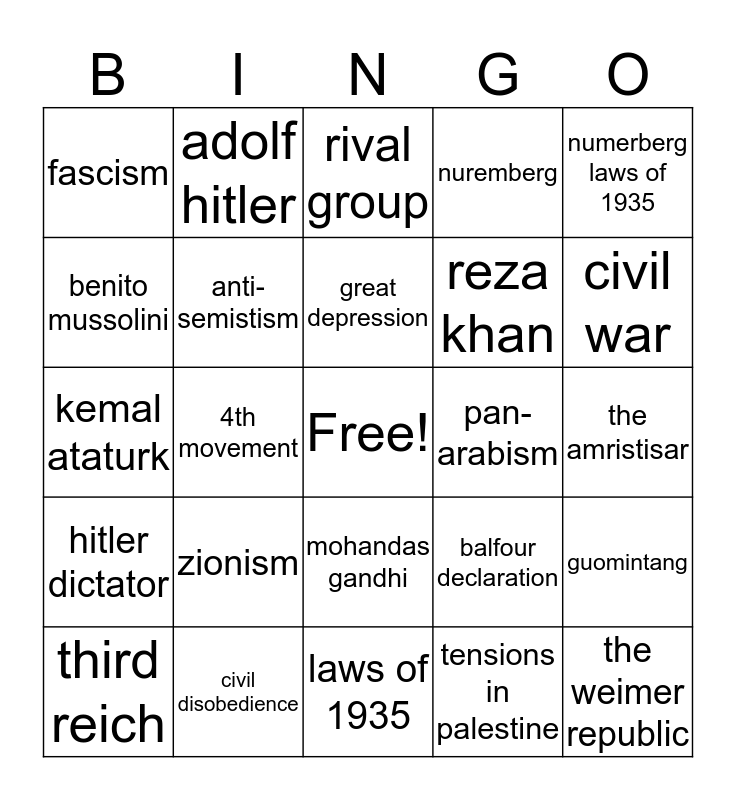 | B | I | N | G | O |
|---|---|---|---|---|
| fascism | adolf hitler | rival group | nuremberg | numerberg laws of 1935 |
| benito mussolini | anti-semistism | great depression | reza khan | civil war |
| kemal ataturk | 4th movement | Free! | pan-arabism | the amristisar |
| hitler dictator | zionism | mohandas gandhi | balfour declaration | guomintang |
| third reich | civil disobedience | laws of 1935 | tensions in palestine | the weimer republic |